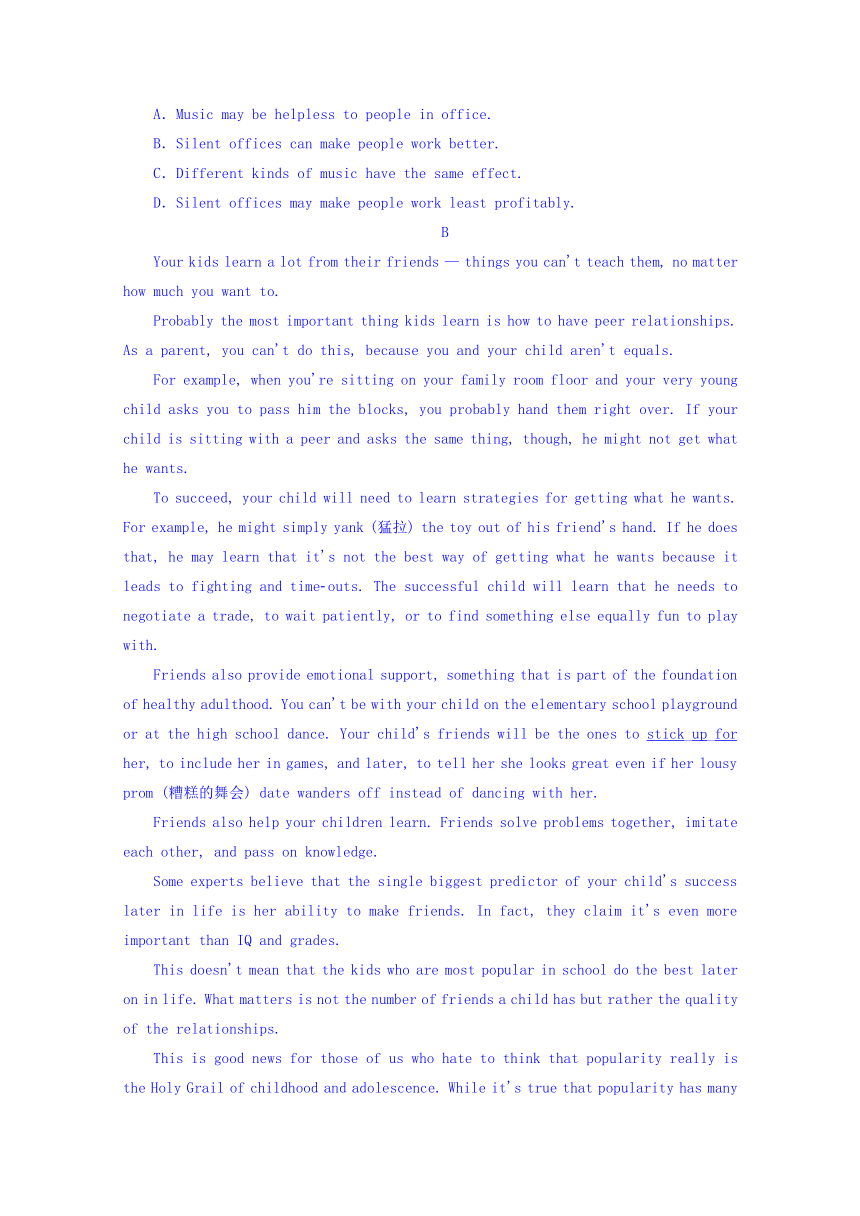 A. Music may be helpless to people in office.

B. Silent offices can make people work better.

C. Different kinds of music have the same effect.

D. Silent offices may make people work least profitably.

B

Your kids learn a lot from their friends — things you can't teach them, no matter how much you want to.

Probably the most important thing kids learn is how to have peer relationships. As a parent, you can't do this, because you and your child aren't equals.

For example, when you're sitting on your family room floor and your very young child asks you to pass him the blocks, you probably hand them right over. If your child is sitting with a peer and asks the same thing, though, he might not get what he wants.

To succeed, your child will need to learn strategies for getting what he wants. For example, he might simply yank (猛拉) the toy out of his friend's hand. If he does that, he may learn that it's not the best way of getting what he wants because it leads to fighting and time-outs. The successful child will learn that he needs to negotiate a trade, to wait patiently, or to find something else equally fun to play with.

Friends also provide emotional support, something that is part of the foundation of healthy adulthood. You can't be with your child on the elementary school playground or at the high school dance. Your child's friends will be the ones to stick up for her, to include her in games, and later, to tell her she looks great even if her lousy prom (糟糕的舞会) date wanders off instead of dancing with her.

Friends also help your children learn. Friends solve problems together, imitate each other, and pass on knowledge.

Some experts believe that the single biggest predictor of your child's success later in life is her ability to make friends. In fact, they claim it's even more important than IQ and grades.

This doesn't mean that the kids who are most popular in school do the best later on in life. What matters is not the number of friends a child has but rather the quality of the relationships.

This is good news for those of us who hate to think that popularity really is the Holy Grail of childhood and adolescence. While it's true that popularity has many